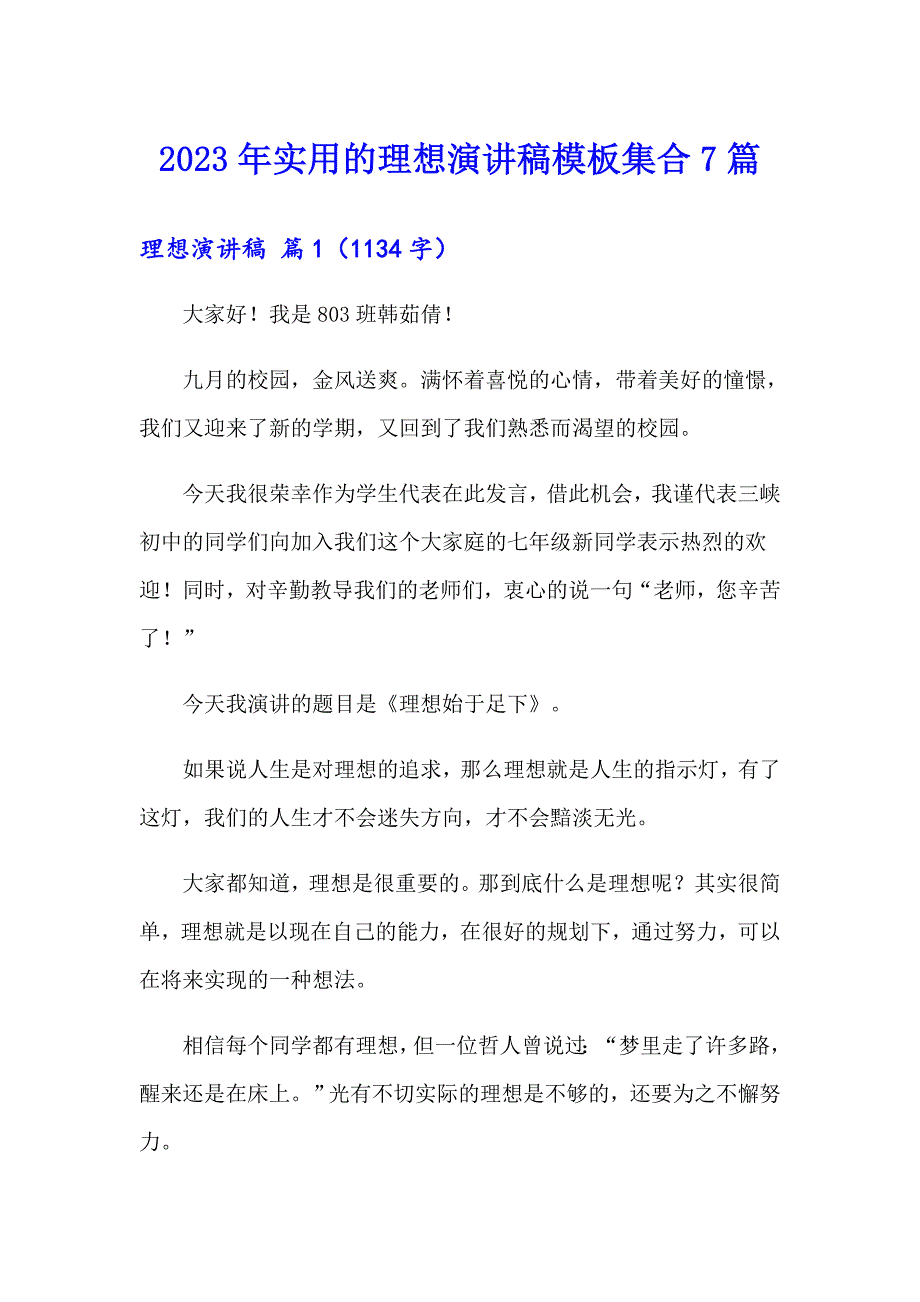 2023年实用的理想演讲稿模板集合7篇

理想演讲稿 篇1（1134字）

大家好！我是803班韩茹倩！

九月的校园，金风送爽。满怀着喜悦的心情，带着美好的憧憬，我们又迎来了新的学期，又回到了我们熟悉而渴望的校园。

今天我很荣幸作为学生代表在此发言，借此机会，我谨代表三峡初中的同学们向加入我们这个大家庭的七年级新同学表示热烈的欢迎！同时，对辛勤教导我们的老师们，衷心的说一句“老师，您辛苦了！”

今天我演讲的题目是《理想始于足下》。

如果说人生是对理想的追求，那么理想就是人生的指示灯，有了这灯，我们的人生才不会迷失方向，才不会黯淡无光。

大家都知道，理想是很重要的。那到底什么是理想呢？其实很简单，理想就是以现在自己的能力，在很好的规划下，通过努力，可以在将来实现的一种想法。

相信每个同学都有理想，但一位哲人曾说过：“梦里走了许多路，醒来还是在床上。”光有不切实际的理想是不够的，还要为之不懈努力。